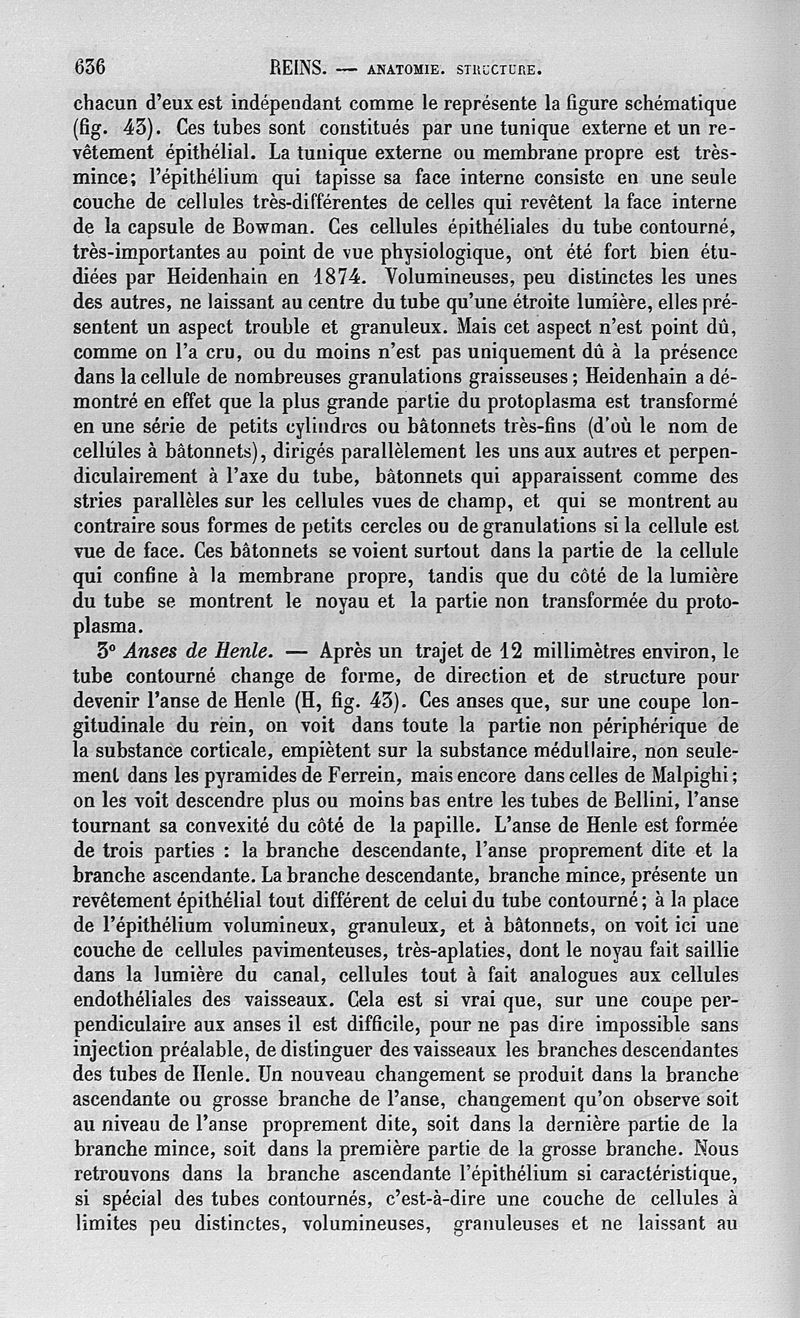 636 REINS. — ANATOMIE. STRUCTURE.

chacun d'eux est indépendant comme le représente la figure schématique (fig. 43). Ces tubes sont constitués par une tunique externe et un revêtement épithélial. La tunique externe ou membrane propre est très-mince; l'épithélium qui tapisse sa face interne consiste en une seule couche de cellules très-différentes de celles qui revêtent la face interne de la capsule de Bowman. Ces cellules épithéliales du tube contourné, très-importantes au point de vue physiologique, ont été fort bien étudiées par Heidenhain en 1874. Volumineuses, peu distinctes les unes des autres, ne laissant au centre du tube qu'une étroite lumière, elles présentent un aspect trouble et granuleux. Mais cet aspect n'est point dû, comme on l'a cru, ou du moins n'est pas uniquement dû à la présence dans la cellule de nombreuses granulations graisseuses; Heidenhain a démontré en effet que la plus grande partie du protoplasma est transformé en une série de petits cylindres ou bâtonnets très-fins (d'où le nom de cellules à bâtonnets), dirigés parallèlement les uns aux autres et perpendiculairement à l'axe du tube, bâtonnets qui apparaissent comme des stries parallèles sur les cellules vues de champ, et qui se montrent au contraire sous formes de petits cercles ou de granulations si la cellule est vue de face. Ces bâtonnets se voient surtout dans la partie de la cellule qui confine à la membrane propre, tandis que du côté de la lumière du tube se montrent le noyau et la partie non transformée du protoplasma.

3° Anses de Henle. — Après un trajet de 12 millimètres environ, le tube contourné change de forme, de direction et de structure pour devenir l'anse de Henle (H, fig. 43). Ces anses que, sur une coupe longitudinale du rein, on voit dans toute la partie non périphérique de la substance corticale, empiètent sur la substance médullaire, non seulement dans les pyramides de Ferrein, mais encore dans celles de Malpighi; on les voit descendre plus ou moins bas entre les tubes de Bellini, l'anse tournant sa convexité du côté de la papille. L'anse de Henle est formée de trois parties : la branche descendante, l'anse proprement dite et la branche ascendante. La branche descendante, branche mince, présente un revêtement épithélial tout différent de celui du tube contourné; à la place de l'épithélium volumineux, granuleux, et à bâtonnets, on voit ici une couche de cellules pavimenteuses, très-aplaties, dont le noyau fait saillie dans la lumière du canal, cellules tout à fait analogues aux cellules endothéliales des vaisseaux. Cela est si vrai que, sur une coupe perpendiculaire aux anses il est difficile, pour ne pas dire impossible sans injection préalable, de distinguer des vaisseaux les branches descendantes des tubes de Henle. Un nouveau changement se produit dans la branche ascendante ou grosse branche de l'anse, changement qu'on observe soit au niveau de l'anse proprement dite, soit dans la dernière partie de la branche mince, soit dans la première partie de la grosse branche. Nous retrouvons dans la branche ascendante l'épithélium si caractéristique, si spécial des tubes contournés, c'est-à-dire une couche de cellules à limites peu distinctes, volumineuses, granuleuses et ne laissant au